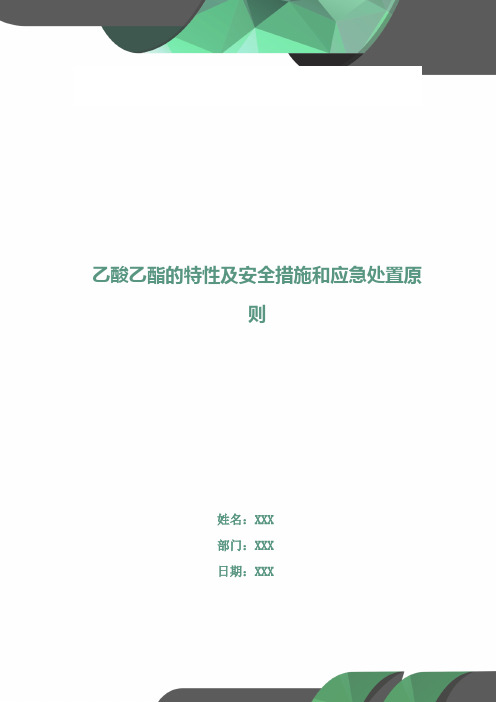 乙酸乙酯的特性及安全措施和应急处置原则

姓名：XXX

部门：XXX

日期：XXX